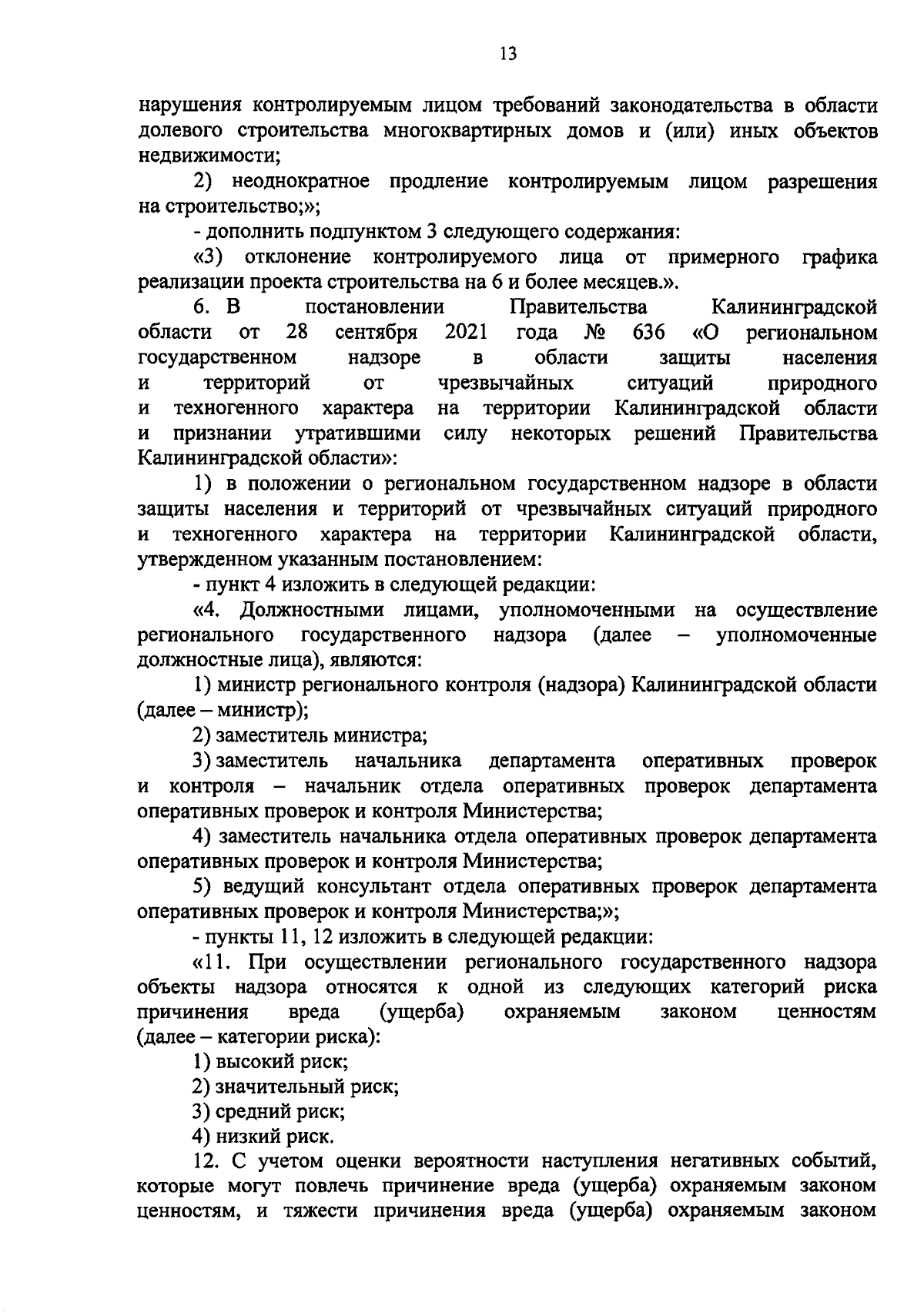 13

нарушения контролируемым лицом требований законодательства в области долевого строительства многоквартирных домов и (или) иных объектов недвижимости;

2) неоднократное продление контролируемым лицом разрешения на строительство;»;

- дополнить подпунктом 3 следующего содержания:

«3) отклонение контролируемого лица от примерного графика реализации проекта строительства на 6 и более месяцев.».

6. В постановлении Правительства Калининградской области от 28 сентября 2021 года № 636 «О региональном государственном надзоре в области защиты населения и территорий от чрезвычайных ситуаций природного и техногенного характера на территории Калининградской области и признании утратившими силу некоторых решений Правительства Калининградской области»:

1) в положении о региональном государственном надзоре в области защиты населения и территорий от чрезвычайных ситуаций природного и техногенного характера на территории Калининградской области, утвержденном указанным постановлением:

- пункт 4 изложить в следующей редакции:

«4. Должностными лицами, уполномоченными на осуществление регионального государственного надзора (далее – уполномоченные должностные лица), являются:

1) министр регионального контроля (надзора) Калининградской области (далее – министр);

2) заместитель министра;

3) заместитель начальника департамента оперативных проверок и контроля – начальник отдела оперативных проверок департамента оперативных проверок и контроля Министерства;

4) заместитель начальника отдела оперативных проверок департамента оперативных проверок и контроля Министерства;

5) ведущий консультант отдела оперативных проверок департамента оперативных проверок и контроля Министерства;»;

- пункты 11, 12 изложить в следующей редакции:

«11. При осуществлении регионального государственного надзора объекты надзора относятся к одной из следующих категорий риска причинения вреда (ущерба) охраняемым законом ценностям (далее – категории риска):

1) высокий риск;

2) значительный риск;

3) средний риск;

4) низкий риск.

12. С учетом оценки вероятности наступления негативных событий, которые могут повлечь причинение вреда (ущерба) охраняемым законом ценностям, и тяжести причинения вреда (ущерба) охраняемым законом